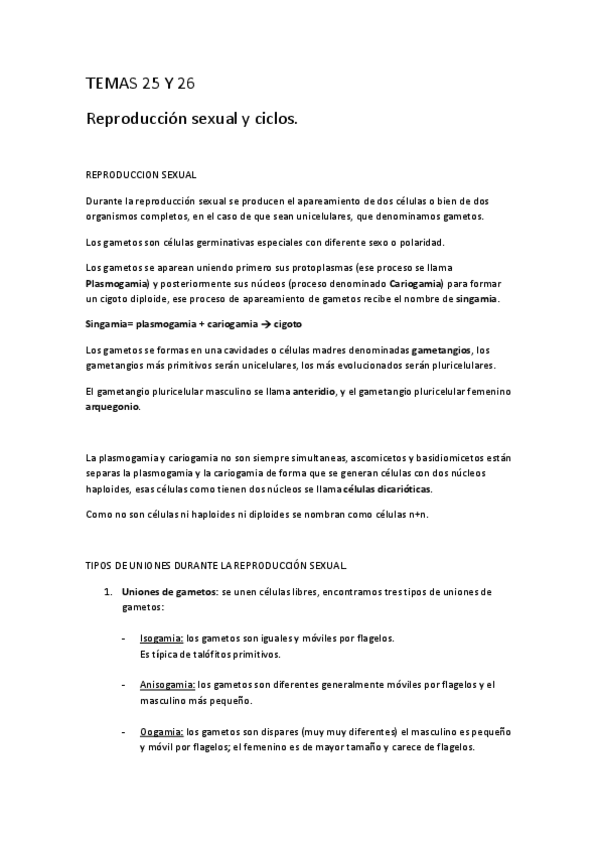 TEMAS 25 Y 26

Reproducción sexual y ciclos.

REPRODUCCION SEXUAL

Durante la reproducción sexual se producen el apareamiento de dos células o bien de dos organismos completos, en el caso de que sean unicelulares, que denominamos gametos.

Los gametos son células germinativas especiales con diferente sexo o polaridad.

Los gametos se aparean uniendo primero sus protoplasmas (ese proceso se llama Plasmogamia) y posteriormente sus núcleos (proceso denominado Cariogamia) para formar un cigoto diploide, ese proceso de apareamiento de gametos recibe el nombre de singamia.

Singamia= plasmogamia + cariogamia → cigoto

Los gametos se formas en una cavidades o células madres denominadas gametangios, los gametangios más primitivos serán unicelulares, los más evolucionados serán pluricelulares.

El gametangio pluricelular masculino se llama anteridio, y el gametangio pluricelular femenino arquegonio.

La plasmogamia y cariogamia no son siempre simultaneas, ascomicetos y basidiomicetos están separas la plasmogamia y la cariogamia de forma que se generan células con dos núcleos haploides, esas células como tienen dos núcleos se llama células dicarióticas.

Como no son células ni haploides ni diploides se nombran como células n+n.

TIPOS DE UNIONES DURANTE LA REPRODUCCIÓN SEXUAL.

1. Uniones de gametos: se unen células libres, encontramos tres tipos de uniones de gametos:

- Isogamia: los gametos son iguales y móviles por flagelos. Es típica de talófitos primitivos.

- Anisogamia: los gametos son diferentes generalmente móviles por flagelos y el masculino más pequeño.

- Oogamia: los gametos son dispares (muy muy diferentes) el masculino es pequeño y móvil por flagelos; el femenino es de mayor tamaño y carece de flagelos.